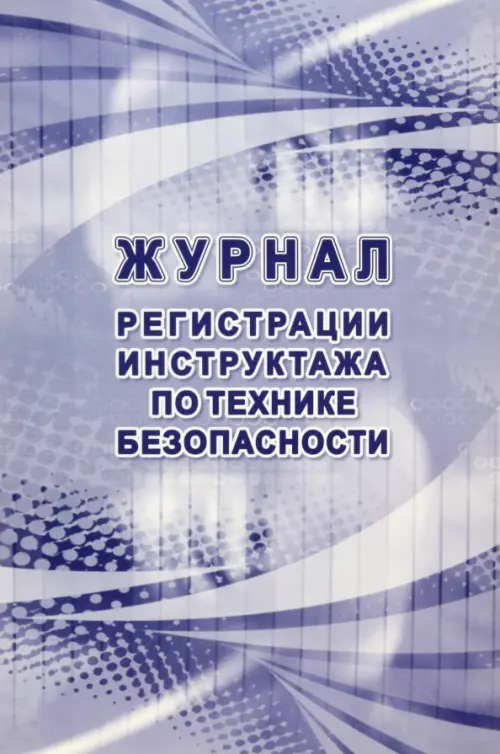 ЖУРНАЛ
РЕГИСТРАЦИИ ИНСТРУКТАЖА ПО ТЕХНИКЕ БЕЗОПАСНОСТИ